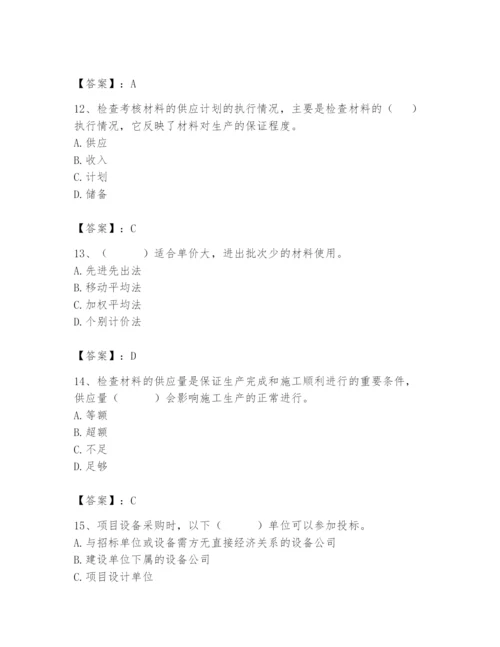 【答案】：A

12、检查考核材料的供应计划的执行情况，主要是检查材料的（　　）执行情况，它反映了材料对生产的保证程度。
A. 供应
B. 收入
C. 计划
D. 储备

【答案】：C

13、（　　）适合单价大，进出批次少的材料使用。
A. 先进先出法
B. 移动平均法
C. 加权平均法
D. 个别计价法

【答案】：D

14、检查材料的供应量是保证生产完成和施工顺利进行的重要条件，供应量（　　）会影响施工生产的正常进行。
A. 等额
B. 超额
C. 不足
D. 足够

【答案】：C

15、项目设备采购时，以下（　　）单位可以参加投标。
A. 与招标单位或设备需方无直接经济关系的设备公司
B. 建设单位下属的设备公司
C. 项目设计单位